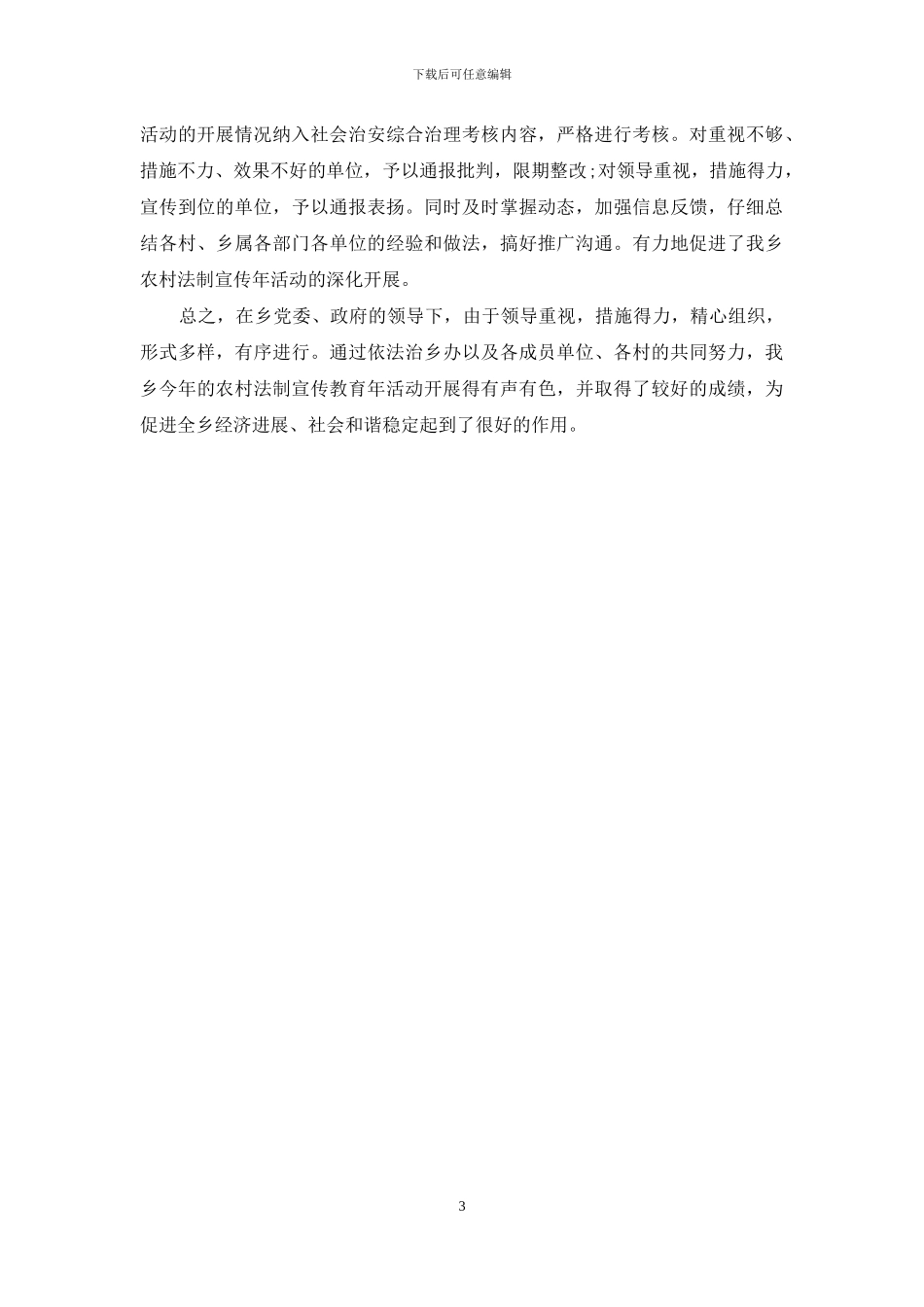 下载后可任意编辑

活动的开展情况纳入社会治安综合治理考核内容，严格进行考核。对重视不够、措施不力、效果不好的单位，予以通报批判，限期整改;对领导重视，措施得力，宣传到位的单位，予以通报表扬。同时及时掌握动态，加强信息反馈，仔细总结各村、乡属各部门各单位的经验和做法，搞好推广沟通。有力地促进了我乡农村法制宣传年活动的深化开展。

总之，在乡党委、政府的领导下，由于领导重视，措施得力，精心组织，形式多样，有序进行。通过依法治乡办以及各成员单位、各村的共同努力，我乡今年的农村法制宣传教育年活动开展得有声有色，并取得了较好的成绩，为促进全乡经济进展、社会和谐稳定起到了很好的作用。

3